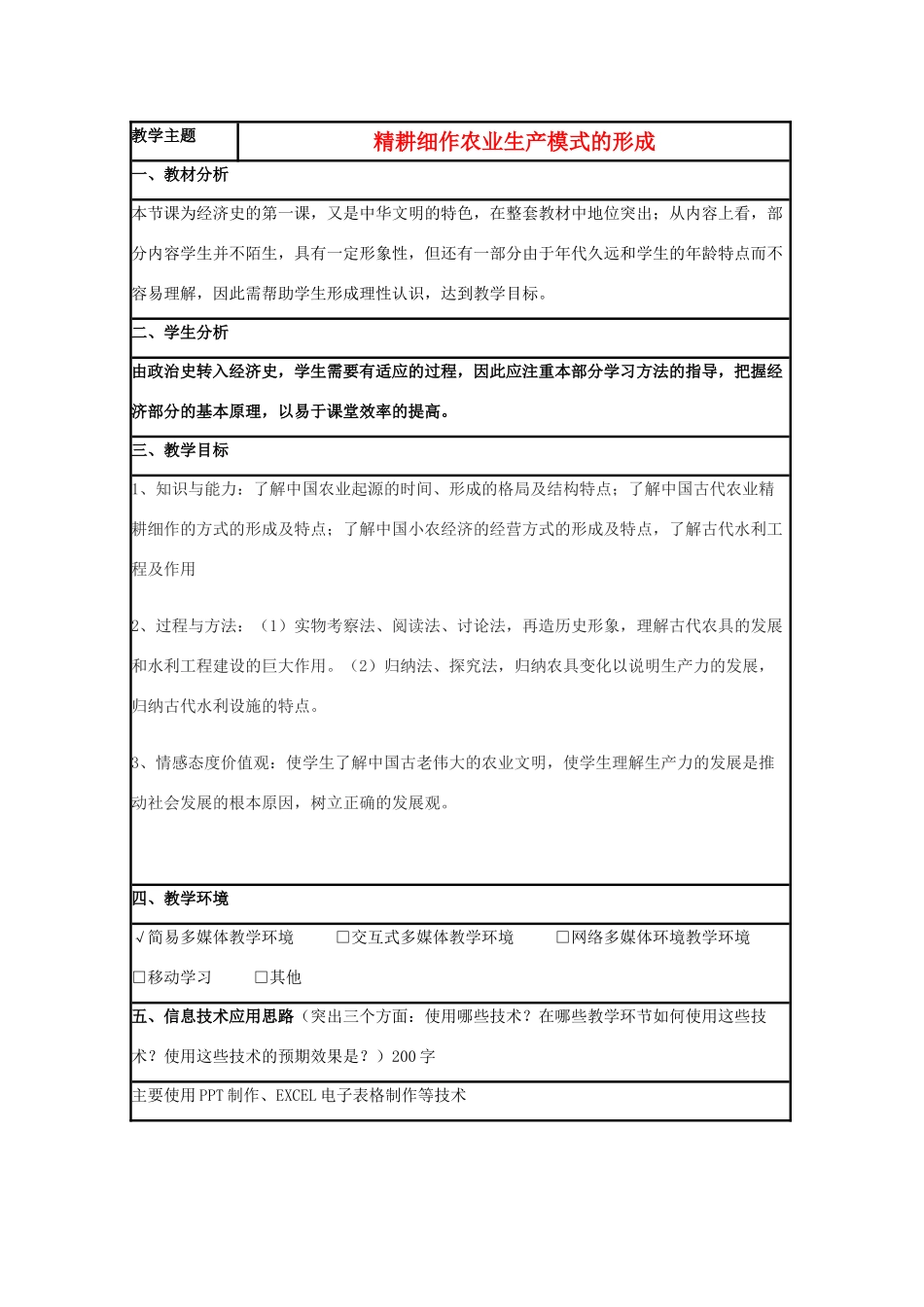 教学主题 精耕细作农业生产模式的形成

一、教材分析

本节课为经济史的第一课，又是中华文明的特色，在整套教材中地位突出；从内容上看，部分内容学生并不陌生，具有一定形象性，但还有一部分由于年代久远和学生的年龄特点而不容易理解，因此需帮助学生形成理性认识，达到教学目标。

二、学生分析

由政治史转入经济史，学生需要有适应的过程，因此应注重本部分学习方法的指导，把握经济部分的基本原理，以易于课堂效率的提高。

三、教学目标

1、知识与能力：了解中国农业起源的时间、形成的格局及结构特点；了解中国古代农业精耕细作的方式的形成及特点；了解中国小农经济的经营方式的形成及特点，了解古代水利工程及作用

2、过程与方法：（1）实物考察法、阅读法、讨论法，再造历史形象，理解古代农具的发展和水利工程建设的巨大作用。（2）归纳法、探究法，归纳农具变化以说明生产力的发展，归纳古代水利设施的特点。

3、情感态度价值观：使学生了解中国古老伟大的农业文明，使学生理解生产力的发展是推动社会发展的根本原因，树立正确的发展观。

四、教学环境

√简易多媒体教学环境 ☐交互式多媒体教学环境 ☐网络多媒体环境教学环境

☐移动学习 ☐其他

五、信息技术应用思路（突出三个方面：使用哪些技术？在哪些教学环节如何使用这些技术？使用这些技术的预期效果是？）200字

主要使用PPT制作、EXCEL电子表格制作等技术